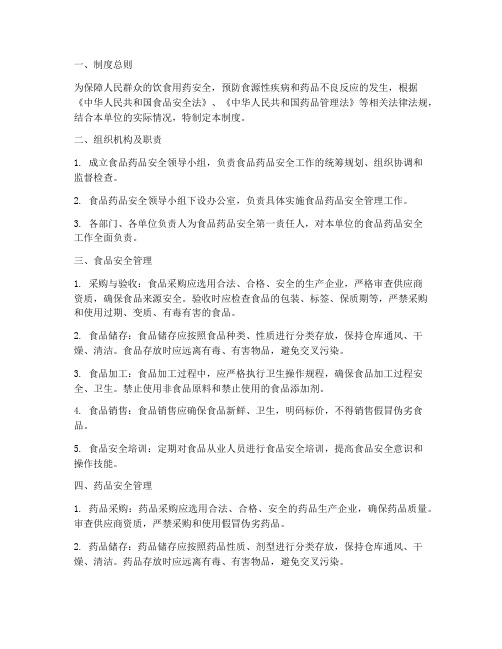 一、制度总则

为保障人民群众的饮食用药安全，预防食源性疾病和药品不良反应的发生，根据《中华人民共和国食品安全法》、《中华人民共和国药品管理法》等相关法律法规，结合本单位的实际情况，特制定本制度。

二、组织机构及职责

1. 成立食品药品安全领导小组，负责食品药品安全工作的统筹规划、组织协调和监督检查。

2. 食品药品安全领导小组下设办公室，负责具体实施食品药品安全管理工作。

3. 各部门、各单位负责人为食品药品安全第一责任人，对本单位的食品药品安全工作全面负责。

三、食品安全管理

1. 采购与验收：食品采购应选用合法、合格、安全的生产企业，严格审查供应商资质，确保食品来源安全。验收时应检查食品的包装、标签、保质期等，严禁采购和使用过期、变质、有毒有害的食品。

2. 食品储存：食品储存应按照食品种类、性质进行分类存放，保持仓库通风、干燥、清洁。食品存放时应远离有毒、有害物品，避免交叉污染。

3. 食品加工：食品加工过程中，应严格执行卫生操作规程，确保食品加工过程安全、卫生。禁止使用非食品原料和禁止使用的食品添加剂。

4. 食品销售：食品销售应确保食品新鲜、卫生，明码标价，不得销售假冒伪劣食品。

5. 食品安全培训：定期对食品从业人员进行食品安全培训，提高食品安全意识和操作技能。

四、药品安全管理

1. 药品采购：药品采购应选用合法、合格、安全的药品生产企业，确保药品质量。审查供应商资质，严禁采购和使用假冒伪劣药品。

2. 药品储存：药品储存应按照药品性质、剂型进行分类存放，保持仓库通风、干燥、清洁。药品存放时应远离有毒、有害物品，避免交叉污染。